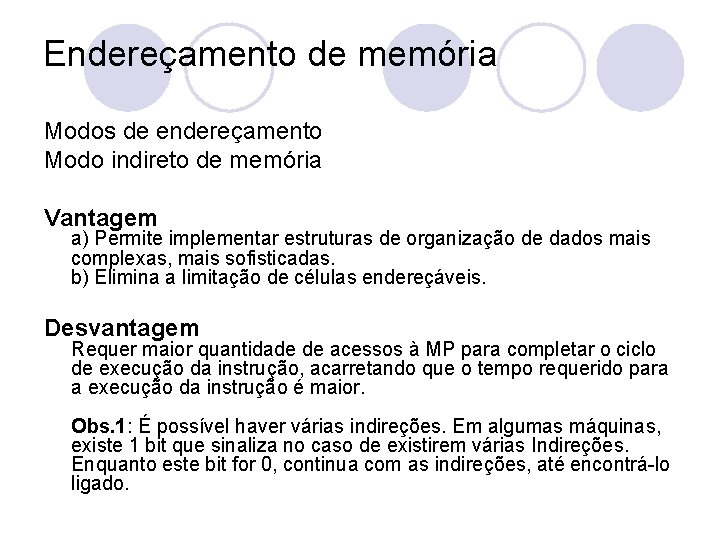 Endereçamento de memória

Modos de endereçamento
Modo indireto de memória

Vantagem
a) Permite implementar estruturas de organização de dados mais complexas, mais sofisticadas.
b) Elimina a limitação de células endereçáveis.

Desvantagem
Requer maior quantidade de acessos à MP para completar o ciclo de execução da instrução, acarretando que o tempo requerido para a execução da instrução é maior.

Obs.1: É possível haver várias indireções. Em algumas máquinas, existe 1 bit que sinaliza no caso de existirem várias Indireções. Enquanto este bit for 0, continua com as indireções, até encontrá-lo ligado.